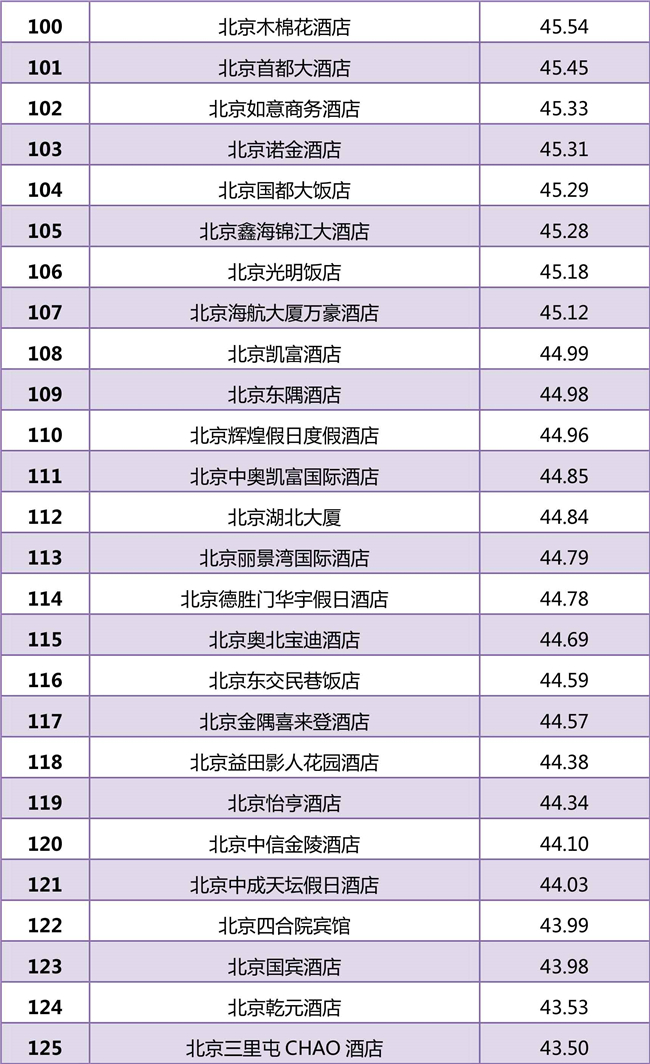 | 100 | 北京木棉花酒店 | 45.54 |
|---|---|---|
| 101 | 北京首都大酒店 | 45.45 |
| 102 | 北京如意商务酒店 | 45.33 |
| 103 | 北京诺金酒店 | 45.31 |
| 104 | 北京国都大饭店 | 45.29 |
| 105 | 北京鑫海锦江大酒店 | 45.28 |
| 106 | 北京光明饭店 | 45.18 |
| 107 | 北京海航大厦万豪酒店 | 45.12 |
| 108 | 北京凯富酒店 | 44.99 |
| 109 | 北京东隅酒店 | 44.98 |
| 110 | 北京辉煌假日度假酒店 | 44.96 |
| 111 | 北京中奥凯富国际酒店 | 44.85 |
| 112 | 北京湖北大厦 | 44.84 |
| 113 | 北京丽景湾国际酒店 | 44.79 |
| 114 | 北京德胜门华宇假日酒店 | 44.78 |
| 115 | 北京奥北宝迪酒店 | 44.69 |
| 116 | 北京东交民巷饭店 | 44.59 |
| 117 | 北京金隅喜来登酒店 | 44.57 |
| 118 | 北京益田影人花园酒店 | 44.38 |
| 119 | 北京怡亨酒店 | 44.34 |
| 120 | 北京中信金陵酒店 | 44.10 |
| 121 | 北京中成天坛假日酒店 | 44.03 |
| 122 | 北京四合院宾馆 | 43.99 |
| 123 | 北京国宾酒店 | 43.98 |
| 124 | 北京乾元酒店 | 43.53 |
| 125 | 北京三里屯CHAO酒店 | 43.50 |